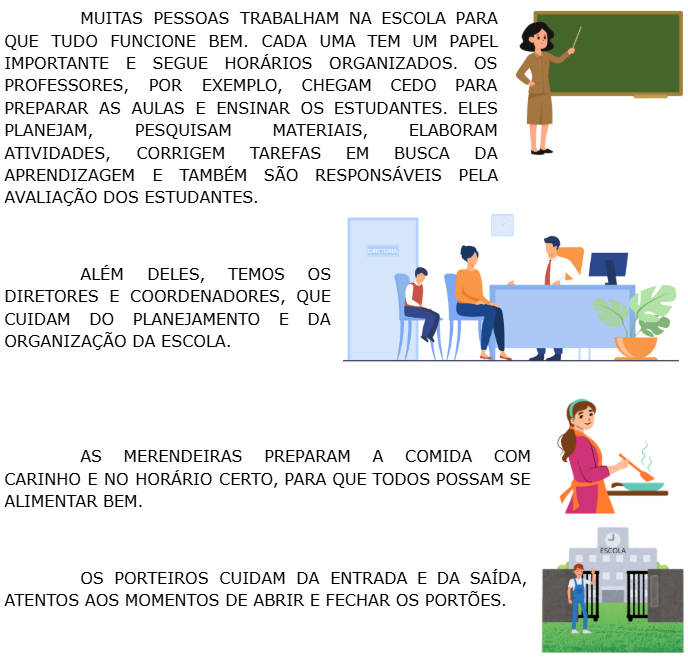 MUITAS PESSOAS TRABALHAM NA ESCOLA PARA QUE TUDO FUNCIONE BEM. CADA UMA TEM UM PAPEL IMPORTANTE E SEGUE HORÁRIOS ORGANIZADOS. OS PROFESSORES, POR EXEMPLO, CHEGAM CEDO PARA PREPARAR AS AULAS E ENSINAR OS ESTUDANTES. ELES PLANEJAM, PESQUISAM MATERIAIS, ELABORAM ATIVIDADES, CORRIGEM TAREFAS EM BUSCA DA APRENDIZAGEM E TAMBÉM SÃO RESPONSÁVEIS PELA AVALIAÇÃO DOS ESTUDANTES.

DIRETORIA

ALÉM DELES, TEMOS OS DIRETORES E COORDENADORES, QUE CUIDAM DO PLANEJAMENTO E DA ORGANIZAÇÃO DA ESCOLA.

AS MERENDEIRAS PREPARAM A COMIDA COM CARINHO E NO HORÁRIO CERTO, PARA QUE TODOS POSSAM SE ALIMENTAR BEM.

ESCOLA

OS PORTEIROS CUIDAM DA ENTRADA E DA SAÍDA, ATENTOS AOS MOMENTOS DE ABRIR E FECHAR OS PORTÕES.